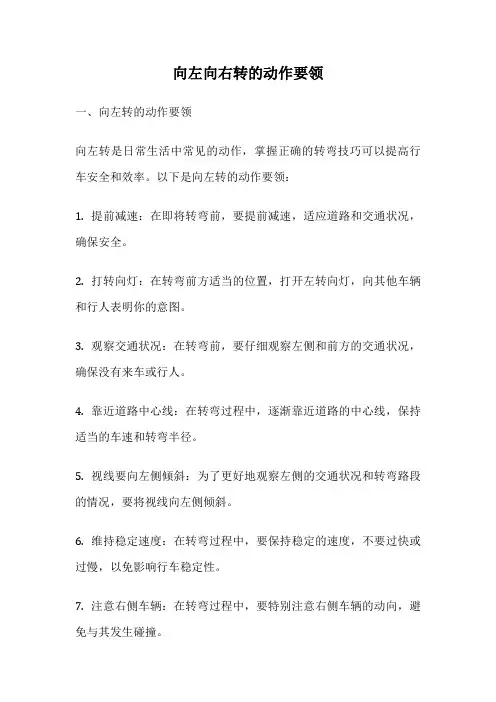 向左向右转的动作要领

一、向左转的动作要领

向左转是日常生活中常见的动作，掌握正确的转弯技巧可以提高行车安全和效率。以下是向左转的动作要领：

1. 提前减速：在即将转弯前，要提前减速，适应道路和交通状况，确保安全。

2. 打转向灯：在转弯前方适当的位置，打开左转向灯，向其他车辆和行人表明你的意图。

3. 观察交通状况：在转弯前，要仔细观察左侧和前方的交通状况，确保没有来车或行人。

4. 靠近道路中心线：在转弯过程中，逐渐靠近道路的中心线，保持适当的车速和转弯半径。

5. 视线要向左侧倾斜：为了更好地观察左侧的交通状况和转弯路段的情况，要将视线向左侧倾斜。

6. 维持稳定速度：在转弯过程中，要保持稳定的速度，不要过快或过慢，以免影响行车稳定性。

7. 注意右侧车辆：在转弯过程中，要特别注意右侧车辆的动向，避免与其发生碰撞。